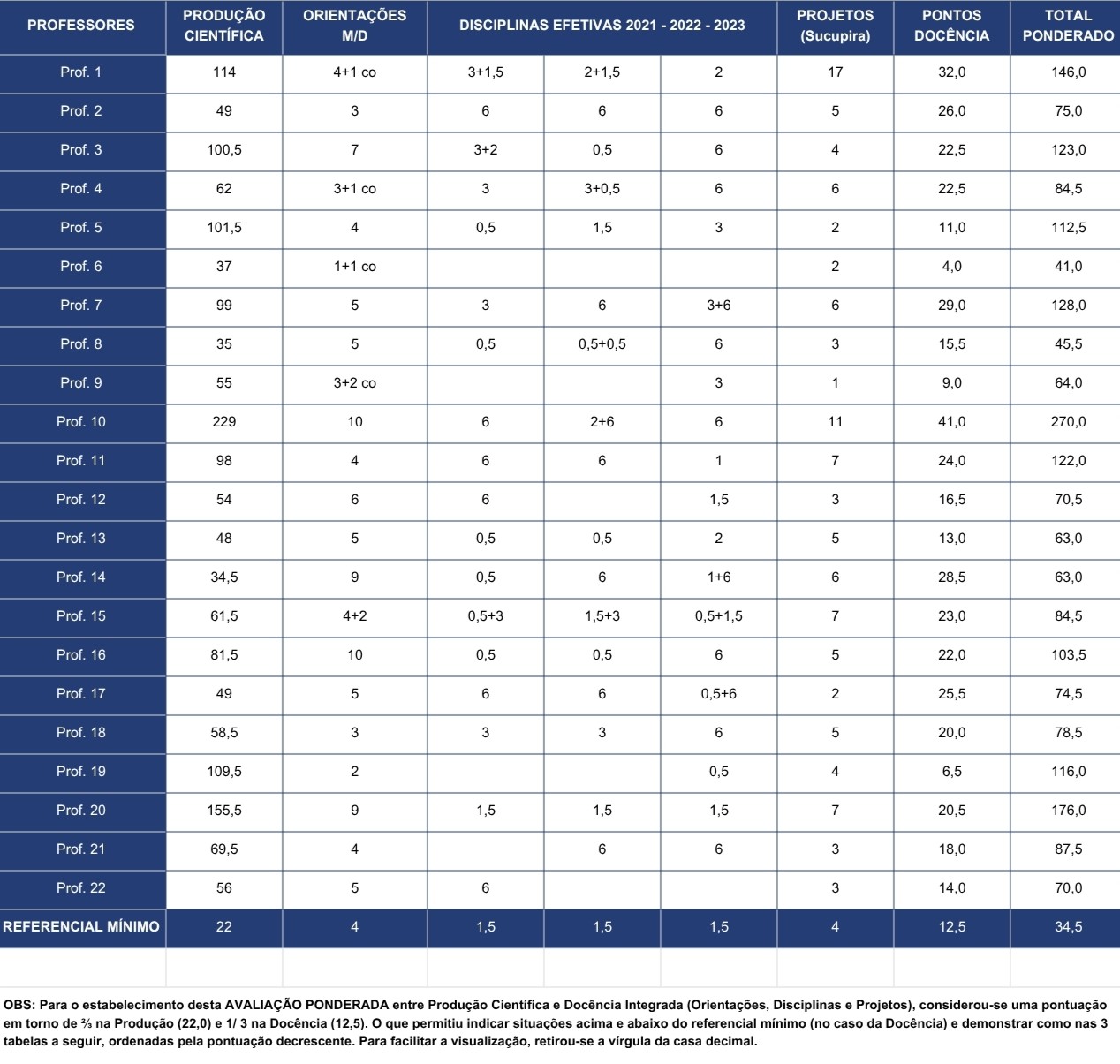 | PROFESSORES | PRODUÇÃO CIENTÍFICA | ORIENTAÇÕES M/D | DISCIPLINAS EFETIVAS 2021 - 2022 - 2023 | | | PROJETOS (Sucupira) | PONTOS DOCÊNCIA | TOTAL PONDERADO |
|---|---|---|---|---|---|---|---|---|
| Prof. 1 | 114 | 4+1 co | 3+1,5 | 2+1,5 | 2 | 17 | 32,0 | 146,0 |
| Prof. 2 | 49 | 3 | 6 | 6 | 6 | 5 | 26,0 | 75,0 |
| Prof. 3 | 100,5 | 7 | 3+2 | 0,5 | 6 | 4 | 22,5 | 123,0 |
| Prof. 4 | 62 | 3+1 co | 3 | 3+0,5 | 6 | 6 | 22,5 | 84,5 |
| Prof. 5 | 101,5 | 4 | 0,5 | 1,5 | 3 | 2 | 11,0 | 112,5 |
| Prof. 6 | 37 | 1+1 co | | | | 2 | 4,0 | 41,0 |
| Prof. 7 | 99 | 5 | 3 | 6 | 3+6 | 6 | 29,0 | 128,0 |
| Prof. 8 | 35 | 5 | 0,5 | 0,5+0,5 | 6 | 3 | 15,5 | 45,5 |
| Prof. 9 | 55 | 3+2 co | | | 3 | 1 | 9,0 | 64,0 |
| Prof. 10 | 229 | 10 | 6 | 2+6 | 6 | 11 | 41,0 | 270,0 |
| Prof. 11 | 98 | 4 | 6 | 6 | 1 | 7 | 24,0 | 122,0 |
| Prof. 12 | 54 | 6 | 6 | | 1,5 | 3 | 16,5 | 70,5 |
| Prof. 13 | 48 | 5 | 0,5 | 0,5 | 2 | 5 | 13,0 | 63,0 |
| Prof. 14 | 34,5 | 9 | 0,5 | 6 | 1+6 | 6 | 28,5 | 63,0 |
| Prof. 15 | 61,5 | 4+2 | 0,5+3 | 1,5+3 | 0,5+1,5 | 7 | 23,0 | 84,5 |
| Prof. 16 | 81,5 | 10 | 0,5 | 0,5 | 6 | 5 | 22,0 | 103,5 |
| Prof. 17 | 49 | 5 | 6 | 6 | 0,5+6 | 2 | 25,5 | 74,5 |
| Prof. 18 | 58,5 | 3 | 3 | 3 | 6 | 5 | 20,0 | 78,5 |
| Prof. 19 | 109,5 | 2 | | | 0,5 | 4 | 6,5 | 116,0 |
| Prof. 20 | 155,5 | 9 | 1,5 | 1,5 | 1,5 | 7 | 20,5 | 176,0 |
| Prof. 21 | 69,5 | 4 | | 6 | 6 | 3 | 18,0 | 87,5 |
| Prof. 22 | 56 | 5 | 6 | | | 3 | 14,0 | 70,0 |
| REFERENCIAL MÍNIMO | 22 | 4 | 1,5 | 1,5 | 1,5 | 4 | 12,5 | 34,5 |

OBS: Para o estabelecimento desta AVALIAÇÃO PONDERADA entre Produção Científica e Docência Integrada (Orientações, Disciplinas e Projetos), considerou-se uma pontuação em torno de ⅔ na Produção (22,0) e 1/ 3 na Docência (12,5). O que permitiu indicar situações acima e abaixo do referencial mínimo (no caso da Docência) e demonstrar como nas 3 tabelas a seguir, ordenadas pela pontuação decrescente. Para facilitar a visualização, retirou-se a vírgula da casa decimal.